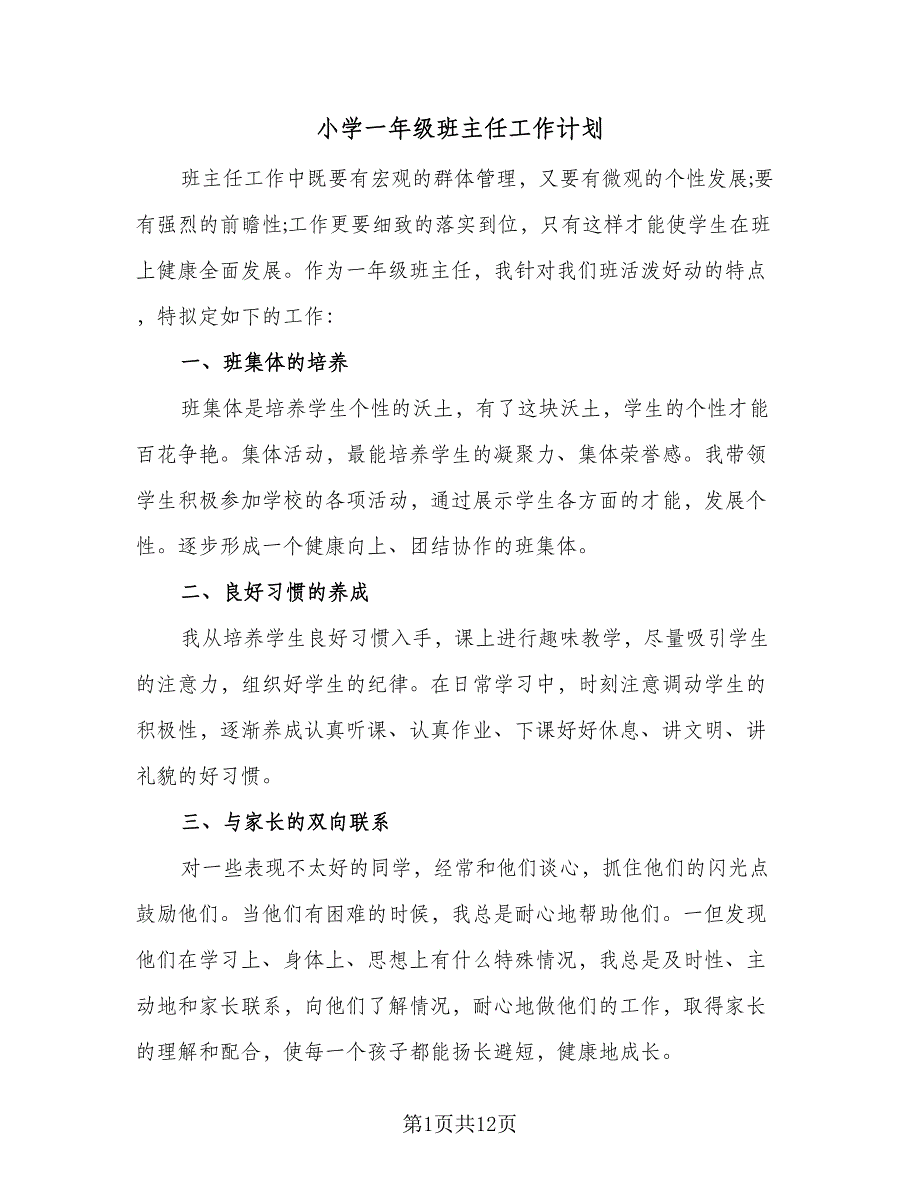 小学一年级班主任工作计划

班主任工作中既要有宏观的群体管理，又要有微观的个性发展;要有强烈的前瞻性;工作更要细致的落实到位，只有这样才能使学生在班上健康全面发展。作为一年级班主任，我针对我们班活泼好动的特点，特拟定如下的工作：

一、班集体的培养

班集体是培养学生个性的沃土，有了这块沃土，学生的个性才能百花争艳。集体活动，最能培养学生的凝聚力、集体荣誉感。我带领学生积极参加学校的各项活动，通过展示学生各方面的才能，发展个性。逐步形成一个健康向上、团结协作的班集体。

二、良好习惯的养成

我从培养学生良好习惯入手，课上进行趣味教学，尽量吸引学生的注意力，组织好学生的纪律。在日常学习中，时刻注意调动学生的积极性，逐渐养成认真听课、认真作业、下课好好休息、讲文明、讲礼貌的好习惯。

三、与家长的双向联系

对一些表现不太好的同学，经常和他们谈心，抓住他们的闪光点鼓励他们。当他们有困难的时候，我总是耐心地帮助他们。一但发现他们在学习上、身体上、思想上有什么特殊情况，我总是及时性、主动地和家长联系，向他们了解情况，耐心地做他们的工作，取得家长的理解和配合，使每一个孩子都能扬长避短，健康地成长。

第1页共12页